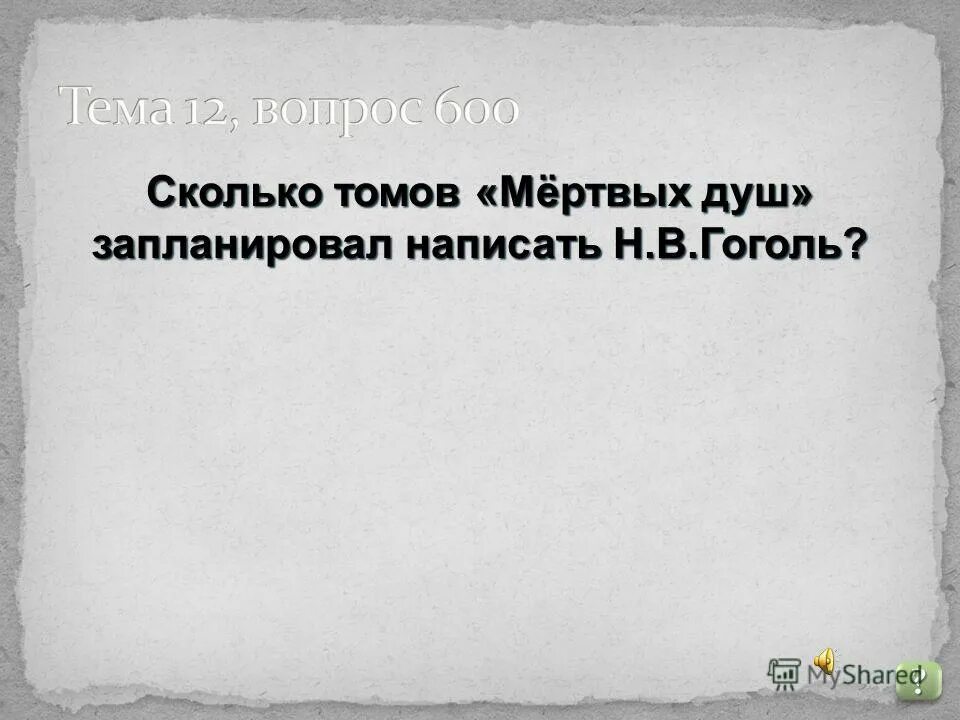 Тема 12, вопрос 600

Сколько томов «Мёртвых душ» запланировал написать Н.В.Гоголь?

MyShared

?